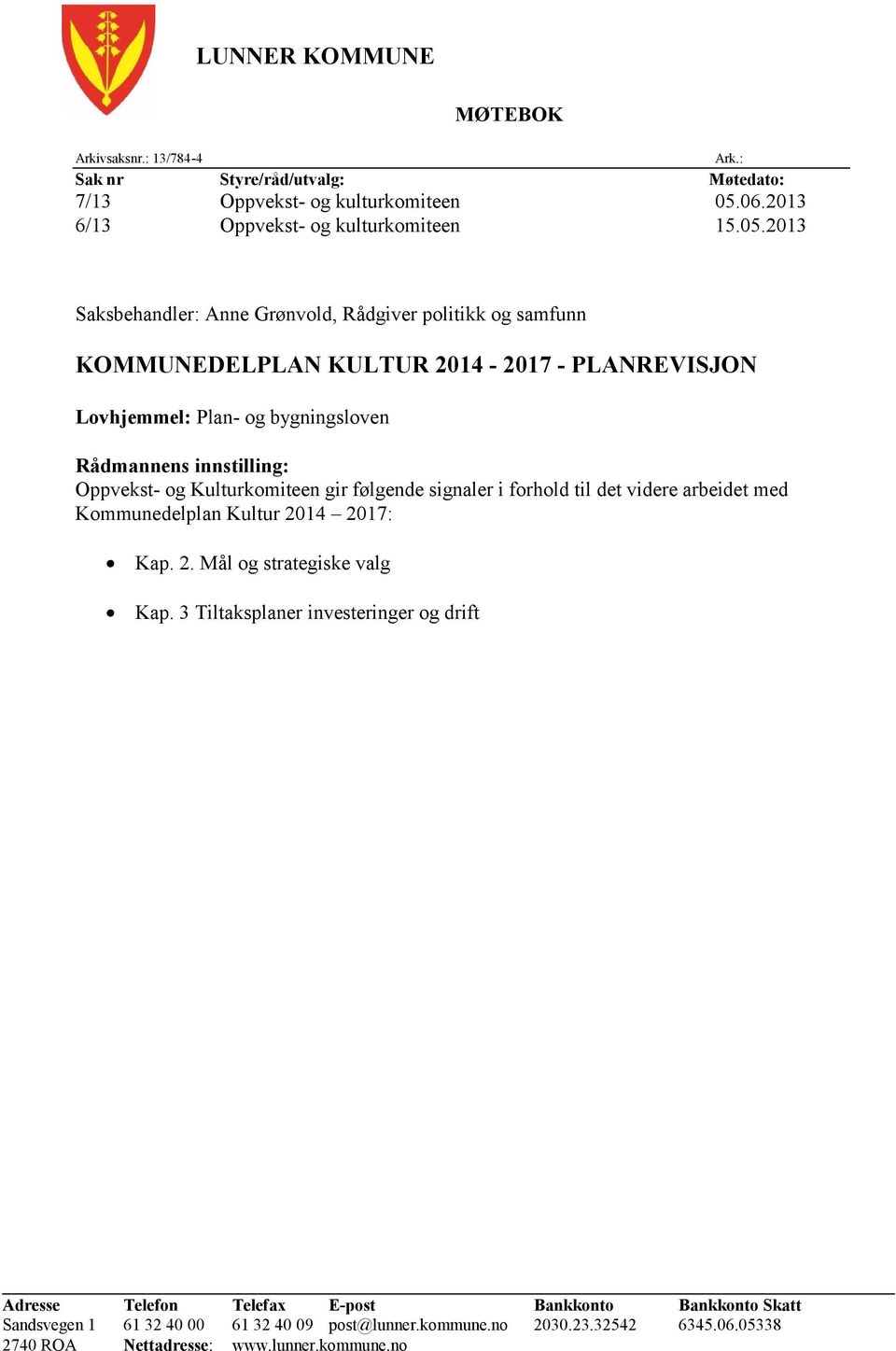 LUNNER KOMMUNE

MØTEBOK

Arkivsaksnr.: 13/784-4 Ark.:

| Sak nr | Styre/råd/utvalg: | Møtedato: |
|---|---|---|
| 7/13 | Oppvekst- og kulturkomiteen | 05.06.2013 |
| 6/13 | Oppvekst- og kulturkomiteen | 15.05.2013 |

Saksbehandler: Anne Grønvold, Rådgiver politikk og samfunn

KOMMUNEDELPLAN KULTUR 2014 - 2017 - PLANREVISJON

Lovhjemmel: Plan- og bygningsloven

Rådmannens innstilling:
Oppvekst- og Kulturkomiteen gir følgende signaler i forhold til det videre arbeidet med Kommunedelplan Kultur 2014 – 2017:

• Kap. 2. Mål og strategiske valg

• Kap. 3 Tiltaksplaner investeringer og drift

| Adresse | Telefon | Telefax | E-post | Bankkonto | Bankkonto Skatt |
|---|---|---|---|---|---|
| Sandsvegen 1 | 61 32 40 00 | 61 32 40 09 | post@lunner.kommune.no | 2030.23.32542 | 6345.06.05338 |
| 2740 ROA | Nettadresse: | www.lunner.kommune.no | | | |